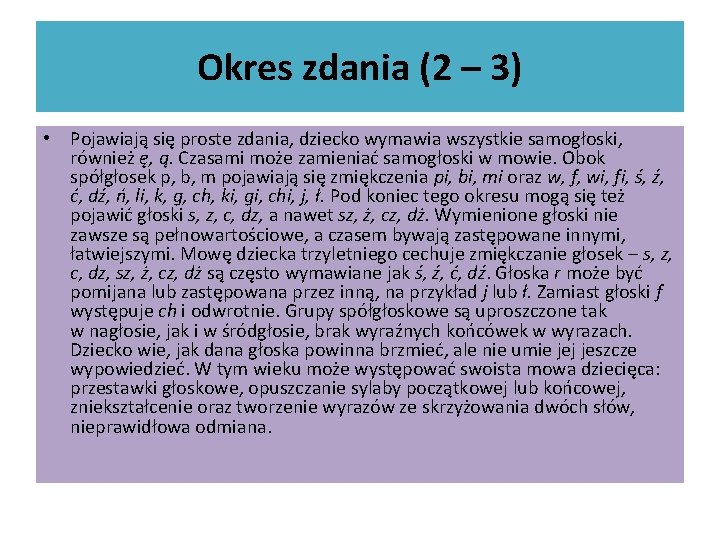 Okres zdania (2 – 3)

• Pojawiają się proste zdania, dziecko wymawia wszystkie samogłoski, również ę, ą. Czasami może zamieniać samogłoski w mowie. Obok spółgłosek p, b, m pojawiają się zmiękczenia pi, bi, mi oraz w, f, wi, fi, ś, ź, ć, dź, ń, li, k, g, ch, ki, gi, chi, j, ł. Pod koniec tego okresu mogą się też pojawić głoski s, z, c, dz, a nawet sz, ż, cz, dż. Wymienione głoski nie zawsze są pełnowartościowe, a czasem bywają zastępowane innymi, łatwiejszymi. Mowę dziecka trzyletniego cechuje zmiękczanie głosek – s, z, c, dz, sz, ż, cz, dż są często wymawiane jak ś, ź, ć, dź. Głoska r może być pomijana lub zastępowana przez inną, na przykład j lub ł. Zamiast głoski f występuje ch i odwrotnie. Grupy spółgłoskowe są uproszczone tak w nagłosie, jak i w śródgłosie, brak wyraźnych końcówek w wyrazach. Dziecko wie, jak dana głoska powinna brzmieć, ale nie umie jej jeszcze wypowiedzieć. W tym wieku może występować swoista mowa dziecięca: przestawki głoskowe, opuszczanie sylaby początkowej lub końcowej, zniekształcenie oraz tworzenie wyrazów ze skrzyżowania dwóch słów, nieprawidłowa odmiana.